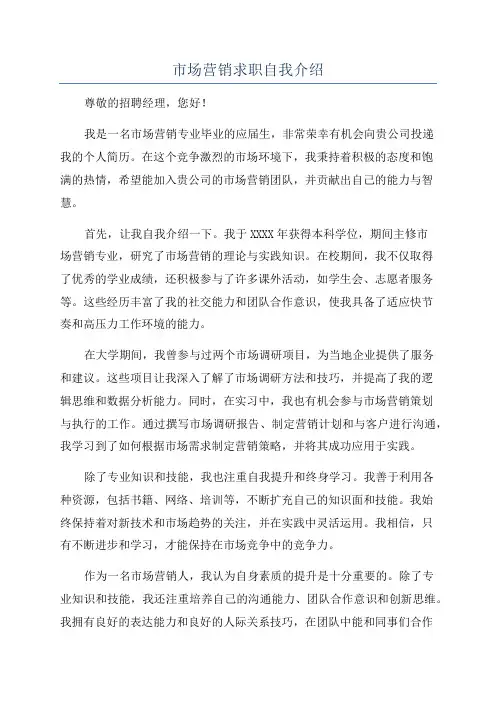 市场营销求职自我介绍

尊敬的招聘经理，您好！

我是一名市场营销专业毕业的应届生，非常荣幸有机会向贵公司投递我的个人简历。在这个竞争激烈的市场环境下，我秉持着积极的态度和饱满的热情，希望能加入贵公司的市场营销团队，并贡献出自己的能力与智慧。

首先，让我自我介绍一下。我于XXXX年获得本科学位，期间主修市场营销专业，研究了市场营销的理论与实践知识。在校期间，我不仅取得了优秀的学业成绩，还积极参与了许多课外活动，如学生会、志愿者服务等。这些经历丰富了我的社交能力和团队合作意识，使我具备了适应快节奏和高压力工作环境的能力。

在大学期间，我曾参与过两个市场调研项目，为当地企业提供了服务和建议。这些项目让我深入了解了市场调研方法和技巧，并提高了我的逻辑思维和数据分析能力。同时，在实习中，我也有机会参与市场营销策划与执行的工作。通过撰写市场调研报告、制定营销计划和与客户进行沟通，我学习到了如何根据市场需求制定营销策略，并将其成功应用于实践。

除了专业知识和技能，我也注重自我提升和终身学习。我善于利用各种资源，包括书籍、网络、培训等，不断扩充自己的知识面和技能。我始终保持着对新技术和市场趋势的关注，并在实践中灵活运用。我相信，只有不断进步和学习，才能保持在市场竞争中的竞争力。

作为一名市场营销人，我认为自身素质的提升是十分重要的。除了专业知识和技能，我还注重培养自己的沟通能力、团队合作意识和创新思维。我拥有良好的表达能力和良好的人际关系技巧，在团队中能和同事们合作